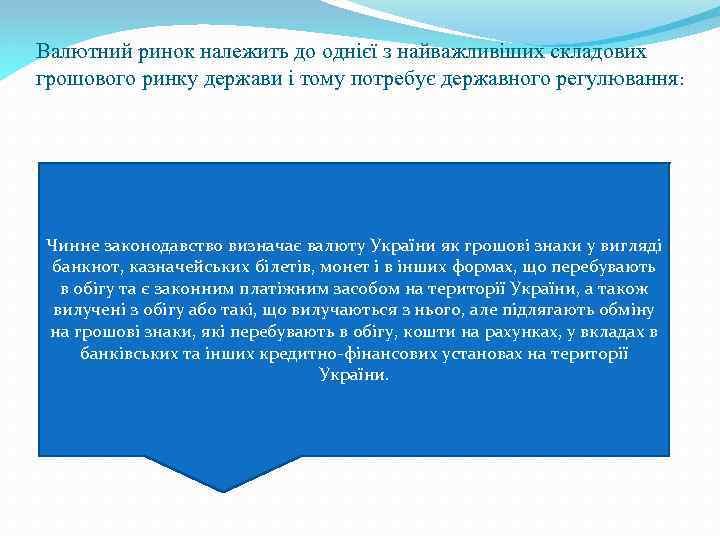 Валютний ринок належить до однієї з найважливіших складових грошового ринку держави і тому потребує державного регулювання:

Чинне законодавство визначає валюту України як грошові знаки у вигляді банкнот, казначейських білетів, монет і в інших формах, що перебувають в обігу та є законним платіжним засобом на території України, а також вилучені з обігу або такі, що вилучаються з нього, але підлягають обміну на грошові знаки, які перебувають в обігу, кошти на рахунках, у вкладах в банківських та інших кредитно-фінансових установах на території України.